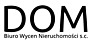 DOM
Biuro Wycen Nieruchomości s.c.